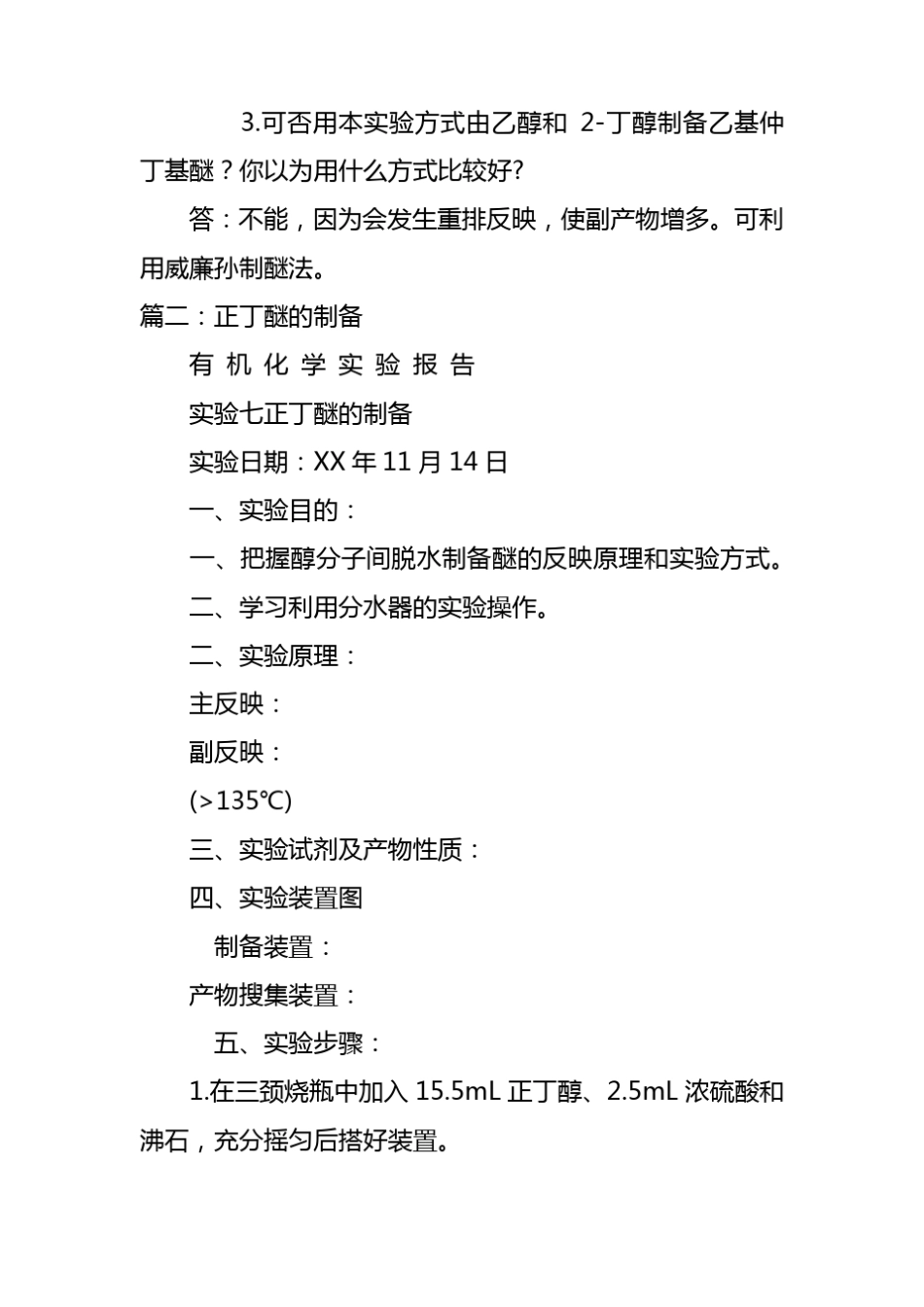 3.可否用本实验方式由乙醇和 2-丁醇制备乙基仲丁基醚？你以为用什么方式比较好?

答：不能，因为会发生重排反映，使副产物增多。可利用威廉孙制醚法。

篇二：正丁醚的制备

有 机 化 学 实 验 报 告

实验七正丁醚的制备

实验日期：XX 年 11 月 14 日

一、实验目的：

一、把握醇分子间脱水制备醚的反映原理和实验方式。

二、学习利用分水器的实验操作。

二、实验原理：

主反映：

副反映：

(>135℃)

三、实验试剂及产物性质：

四、实验装置图

制备装置：

产物搜集装置：

五、实验步骤：

1.在三颈烧瓶中加入 15.5mL 正丁醇、2.5mL 浓硫酸和沸石，充分摇匀后搭好装置。